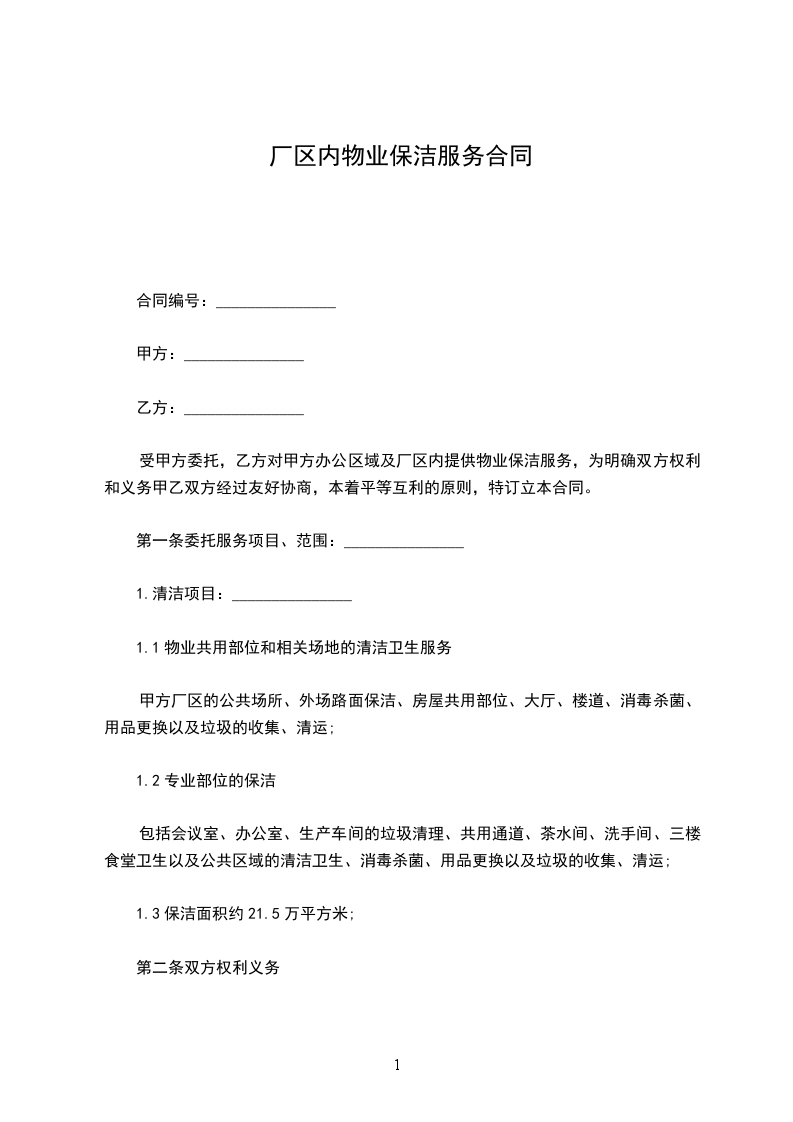 厂区内物业保洁服务合同

合同编号：_______________

甲方：_______________

乙方：_______________

受甲方委托，乙方对甲方办公区域及厂区内提供物业保洁服务，为明确双方权利和义务甲乙双方经过友好协商，本着平等互利的原则，特订立本合同。

第一条委托服务项目、范围：_______________

1.清洁项目：_______________

1.1 物业共用部位和相关场地的清洁卫生服务

甲方厂区的公共场所、外场路面保洁、房屋共用部位、大厅、楼道、消毒杀菌、用品更换以及垃圾的收集、清运;

1.2 专业部位的保洁

包括会议室、办公室、生产车间的垃圾清理、共用通道、茶水间、洗手间、三楼食堂卫生以及公共区域的清洁卫生、消毒杀菌、用品更换以及垃圾的收集、清运;

1.3 保洁面积约 21.5 万平方米;

第二条双方权利义务

1